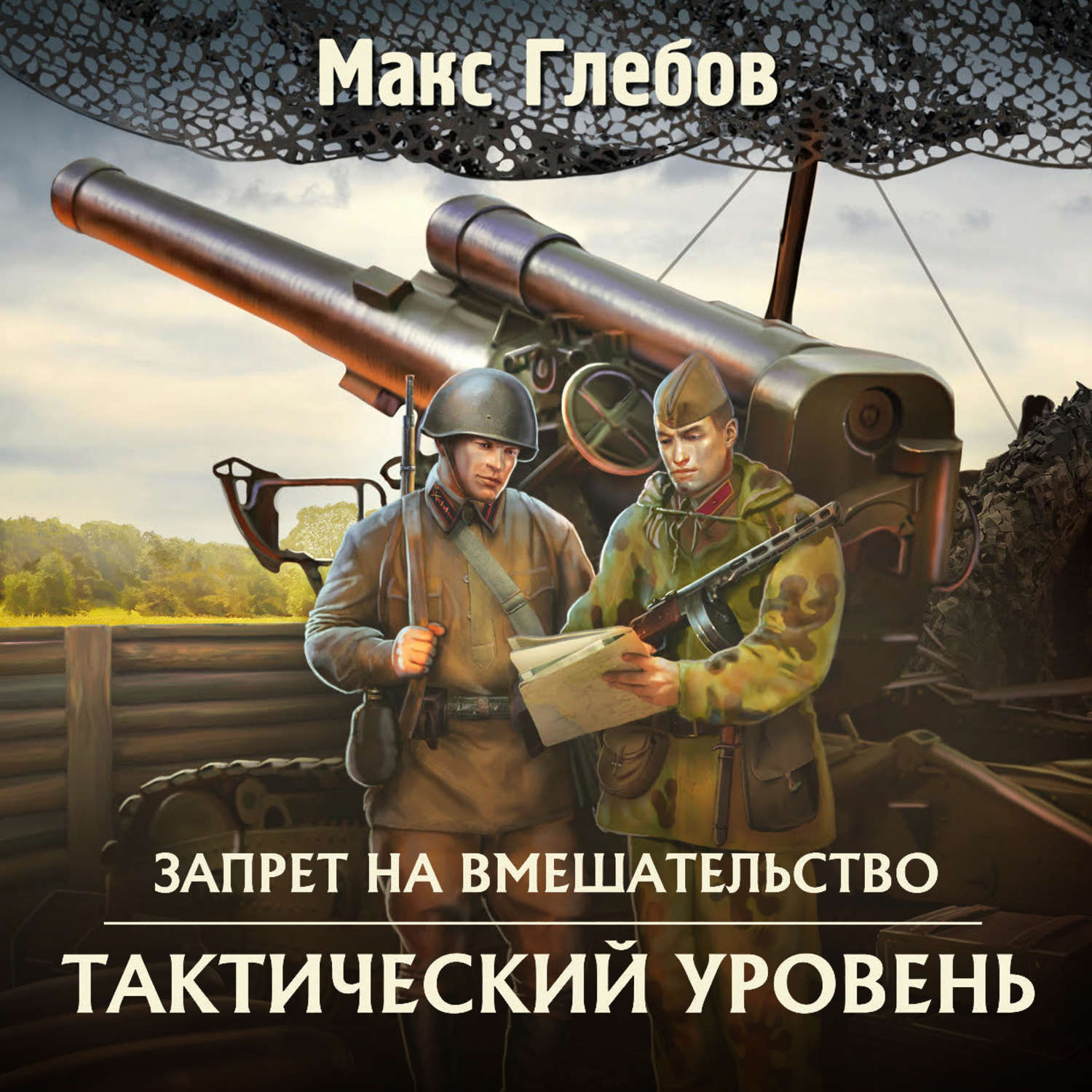 Макс Глебов

ЗАПРЕТ НА ВМЕШАТЕЛЬСТВО

ТАКТИЧЕСКИЙ УРОВЕНЬ